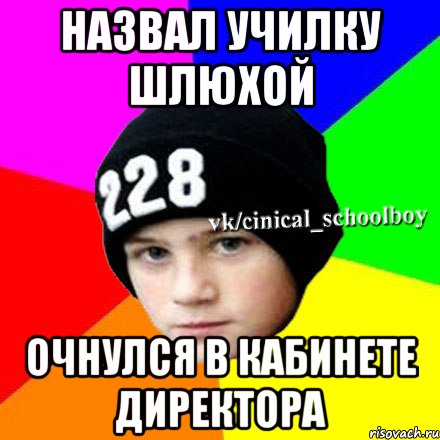 НАЗВАЛ УЧИЛКУ ШЛЮХОЙ

228

vk/cinical_schoolboy

ОЧНУЛСЯ В КАБИНЕТЕ ДИРЕКТОРА

risovach.ru